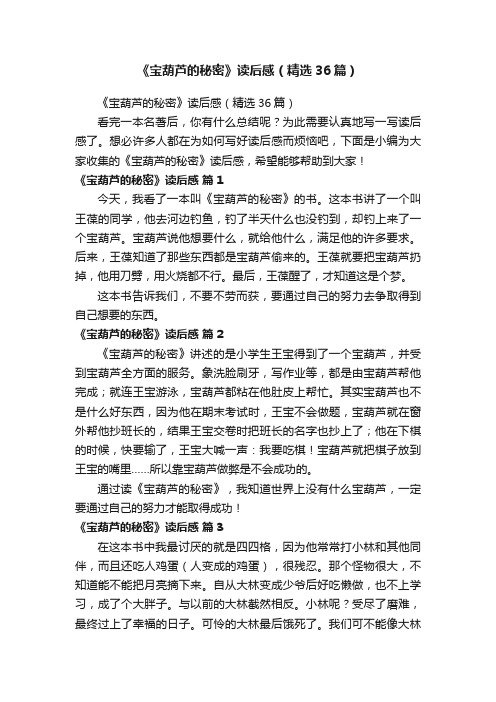 《宝葫芦的秘密》读后感（精选36篇）

《宝葫芦的秘密》读后感（精选36篇）

看完一本名著后，你有什么总结呢？为此需要认真地写一写读后感了。想必许多人都在为如何写好读后感而烦恼吧，下面是小编为大家收集的《宝葫芦的秘密》读后感，希望能够帮助到大家！

《宝葫芦的秘密》读后感 篇1

今天，我看了一本叫《宝葫芦的秘密》的书。这本书讲了一个叫王葆的同学，他去河边钓鱼，钓了半天什么也没钓到，却钓上来了一个宝葫芦。宝葫芦说他想要什么，就给他什么，满足他的许多要求。后来，王葆知道了那些东西都是宝葫芦偷来的。王葆就要把宝葫芦扔掉，他用刀劈，用火烧都不行。最后，王葆醒了，才知道这是个梦。

这本书告诉我们，不要不劳而获，要通过自己的努力去争取得到自己想要的东西。

《宝葫芦的秘密》读后感 篇2

《宝葫芦的秘密》讲述的是小学生王宝得到了一个宝葫芦，并受到宝葫芦全方面的服务。象洗脸刷牙，写作业等，都是由宝葫芦帮他完成；就连王宝游泳，宝葫芦都粘在他肚皮上帮忙。其实宝葫芦也不是什么好东西，因为他在期末考试时，王宝不会做题，宝葫芦就在窗外帮他抄班长的，结果王宝交卷时把班长的名字也抄上了；他在下棋的时候，快要输了，王宝大喊一声：我要吃棋！宝葫芦就把棋子放到王宝的嘴里……所以靠宝葫芦做弊是不会成功的。

通过读《宝葫芦的秘密》，我知道世界上没有什么宝葫芦，一定要通过自己的努力才能取得成功！

《宝葫芦的秘密》读后感 篇3

在这本书中我最讨厌的就是四四格，因为他常常打小林和其他同伴，而且还吃人鸡蛋（人变成的鸡蛋），很残忍。那个怪物很大，不知道能不能把月亮摘下来。自从大林变成少爷后好吃懒做，也不上学习，成了个大胖子。与以前的大林截然相反。小林呢？受尽了磨难，最终过上了幸福的日子。可怜的大林最后饿死了。我们可不能像大林